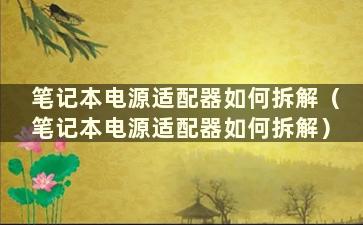 笔记本电源适配器如何拆解（笔记本电源适配器如何拆解）